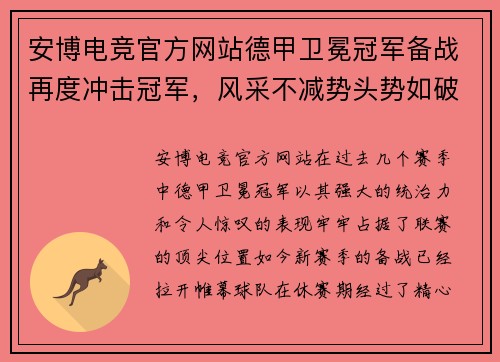 安博电竞官方网站德甲卫冕冠军备战再度冲击冠军，风采不减势头势如破

安博电竞官方网站在过去几个赛季中德甲卫冕冠军以其强大的统治力和令人惊叹的表现牢牢占据了联赛的顶尖位置如今新赛季的备战已经拉开帷幕球队在休赛期经过了精心